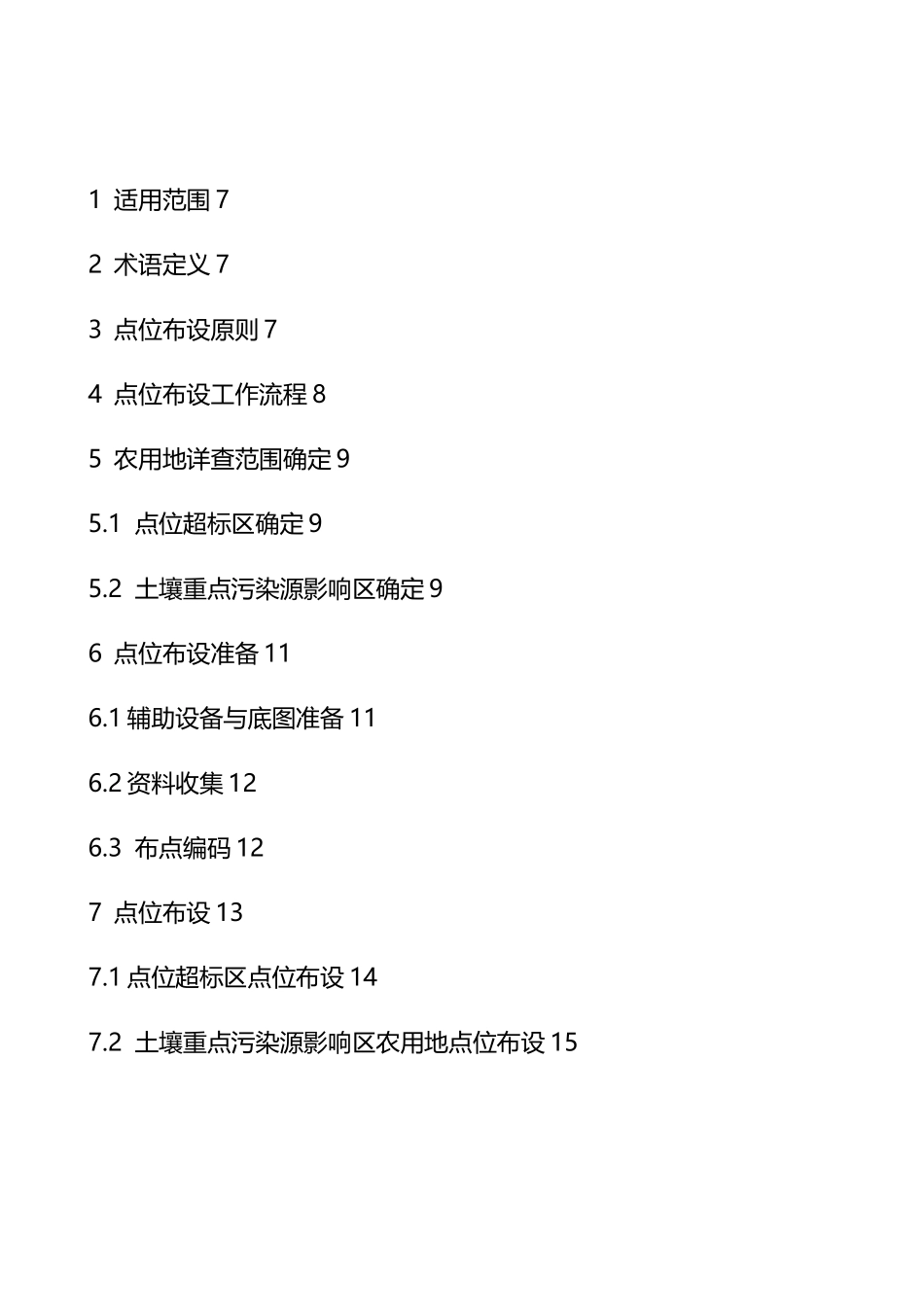 1 适用范围 7

2 术语定义 7

3 点位布设原则 7

4 点位布设工作流程 8

5 农用地详查范围确定 9

5.1 点位超标区确定 9

5.2 土壤重点污染源影响区确定 9

6 点位布设准备 11

6.1 辅助设备与底图准备 11

6.2 资料收集 12

6.3 布点编码 12

7 点位布设 13

7.1 点位超标区点位布设 14

7.2 土壤重点污染源影响区农用地点位布设 15